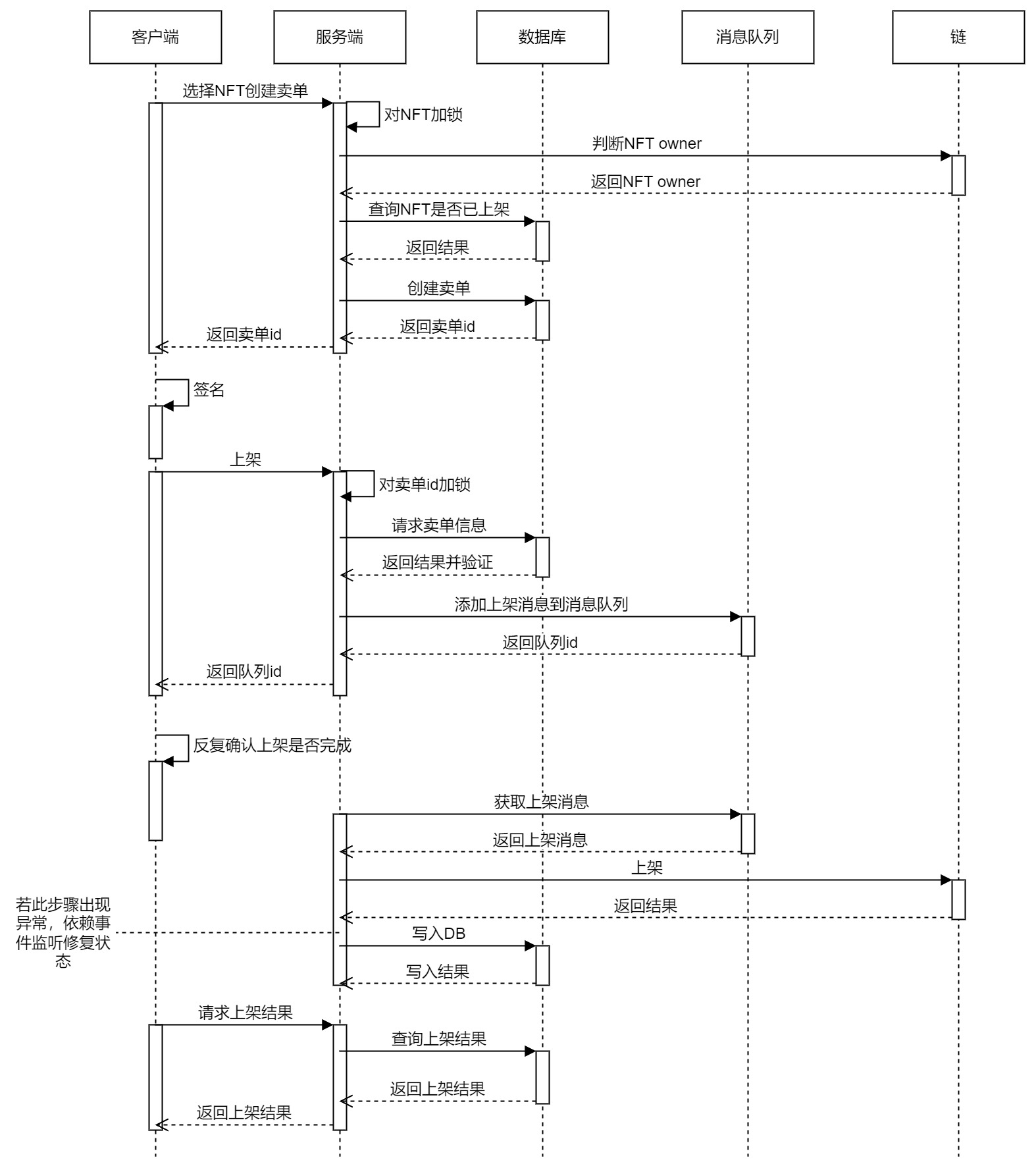 客户端

服务端

数据库

消息队列

链

选择NFT创建卖单

对NFT加锁

判断NFT owner

返回NFT owner

查询NFT是否已上架

返回结果

创建卖单

返回卖单id

返回卖单id

签名

上架

对卖单id加锁

请求卖单信息

返回结果并验证

添加上架消息到消息队列

返回队列id

返回队列id

反复确认上架是否完成

获取上架消息

返回上架消息

上架

返回结果

若此步骤出现异常，依赖事件监听修复状态

写入DB

写入结果

请求上架结果

查询上架结果

返回上架结果

返回上架结果